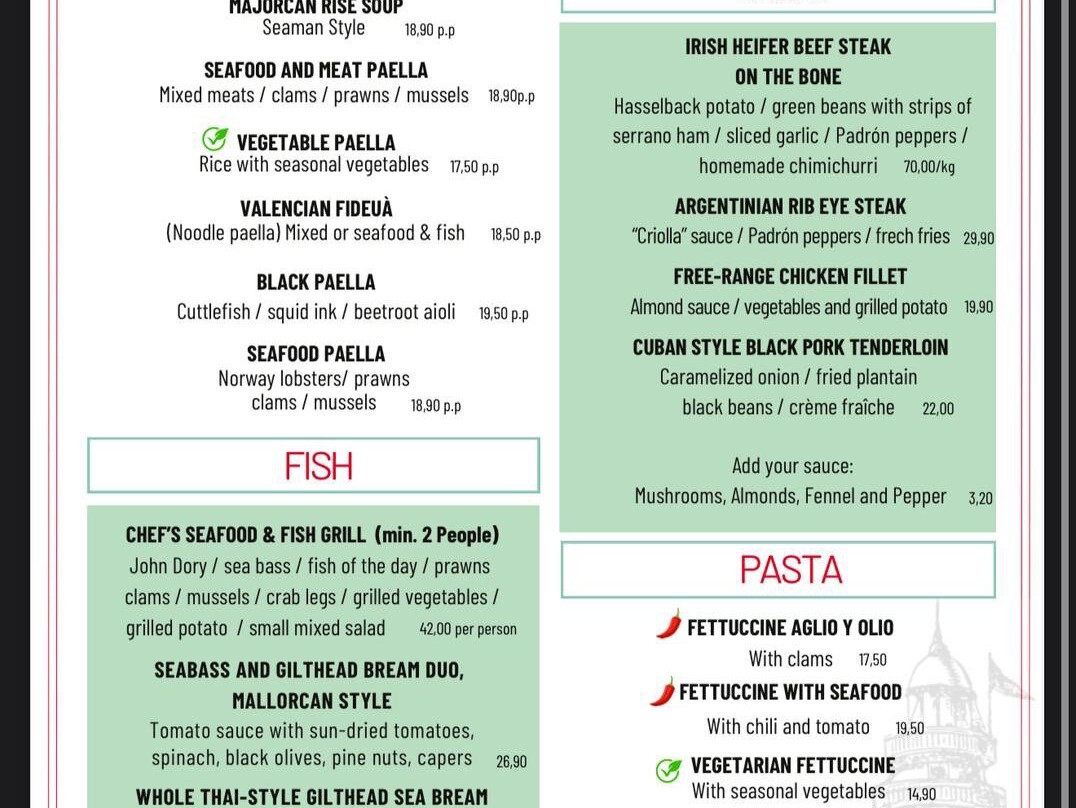 MAJORCAN RISE SOUP
Seaman Style 18,90 p.p

SEAFOOD AND MEAT PAELLA
Mixed meats / clams / prawns / mussels 18,90p.p

VEGETABLE PAELLA
Rice with seasonal vegetables 17,50 p.p

VALENCIAN FIDEUÀ
(Noodle paella) Mixed or seafood & fish 18,50 p.p

BLACK PAELLA
Cuttlefish / squid ink / beetroot aioli 19,50 p.p

SEAFOOD PAELLA
Norway lobsters/ prawns clams / mussels 18,90 p.p

FISH

CHEF'S SEAFOOD & FISH GRILL (min. 2 People)
John Dory / sea bass / fish of the day / prawns clams / mussels / crab legs / grilled vegetables / grilled potato / small mixed salad 42,00 per person

SEABASS AND GILTHEAD BREAM DUO, MALLORCAN STYLE
Tomato sauce with sun-dried tomatoes, spinach, black olives, pine nuts, capers 26,90

WHOLE THAI-STYLE GILTHEAD SEA BREAM

IRISH HEIFER BEEF STEAK ON THE BONE
Hasselback potato / green beans with strips of serrano ham / sliced garlic / Padrón peppers / homemade chimichurri 70,00/kg

ARGENTINIAN RIB EYE STEAK
"Criolla" sauce / Padrón peppers / frech fries 29,90

FREE-RANGE CHICKEN FILLET
Almond sauce / vegetables and grilled potato 19,90

CUBAN STYLE BLACK PORK TENDERLOIN
Caramelized onion / fried plantain black beans / crème fraîche 22,00

Add your sauce:
Mushrooms, Almonds, Fennel and Pepper 3,20

PASTA

FETTUCCINE AGLIO Y OLIO
With clams 17,50

FETTUCCINE WITH SEAFOOD
With chili and tomato 19,50

VEGETARIAN FETTUCCINE
With seasonal vegetables 14,90